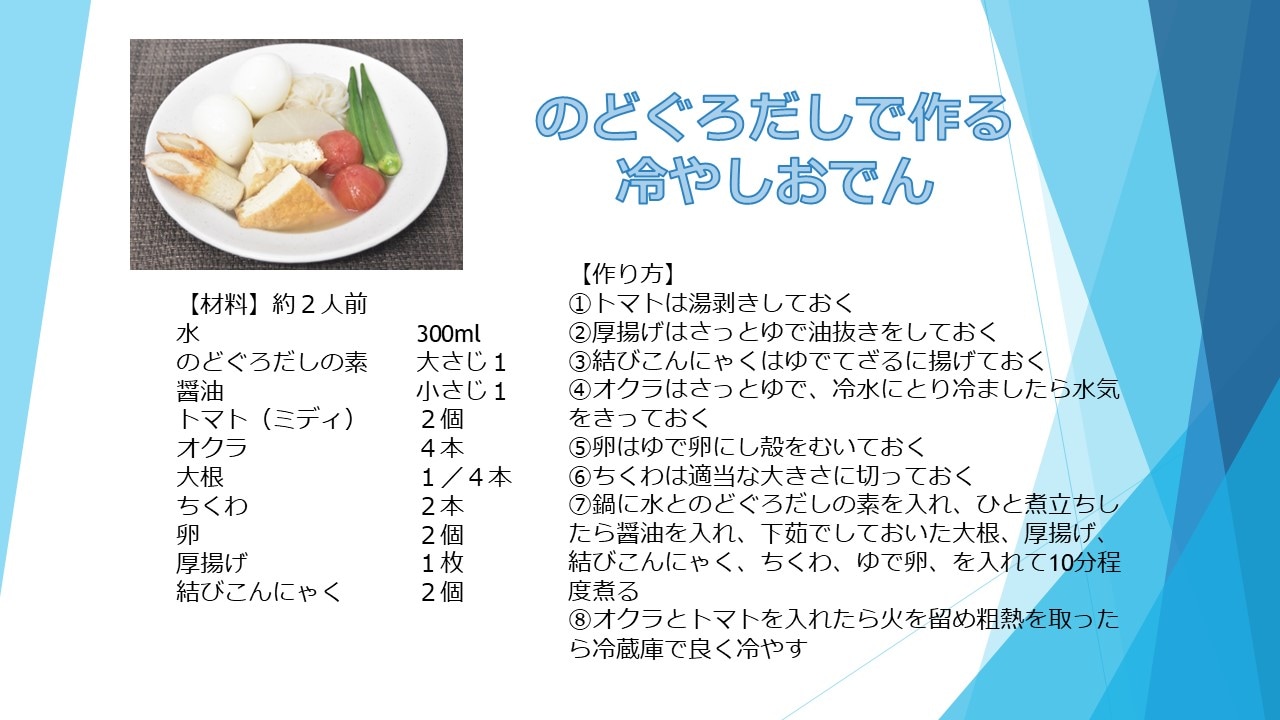 のどぐろだしで作る
冷やしおでん

【材料】約２人前

| | |
|---|---|
| 水 | 300ml |
| のどぐろだしの素 | 大さじ１ |
| 醤油 | 小さじ１ |
| トマト（ミディ） | ２個 |
| オクラ | ４本 |
| 大根 | １／４本 |
| ちくわ | ２本 |
| 卵 | ２個 |
| 厚揚げ | １枚 |
| 結びこんにゃく | ２個 |

【作り方】
①トマトは湯剥きしておく
②厚揚げはさっとゆで油抜きをしておく
③結びこんにゃくはゆでてざるに揚げておく
④オクラはさっとゆで、冷水にとり冷ましたら水気をきっておく
⑤卵はゆで卵にし殻をむいておく
⑥ちくわは適当な大きさに切っておく
⑦鍋に水とのどぐろだしの素を入れ、ひと煮立ちしたら醤油を入れ、下茹でしておいた大根、厚揚げ、結びこんにゃく、ちくわ、ゆで卵、を入れて10分程度煮る
⑧オクラとトマトを入れたら火を留め粗熱を取ったら冷蔵庫で良く冷やす